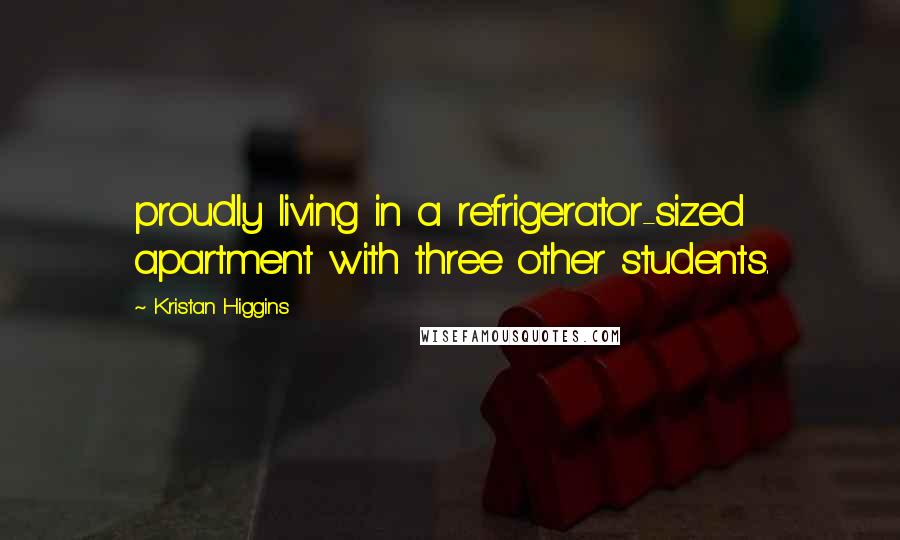 proudly living in a refrigerator-sized apartment with three other students.

~ Kristan Higgins

WISEFAMOUSQUOTES.COM